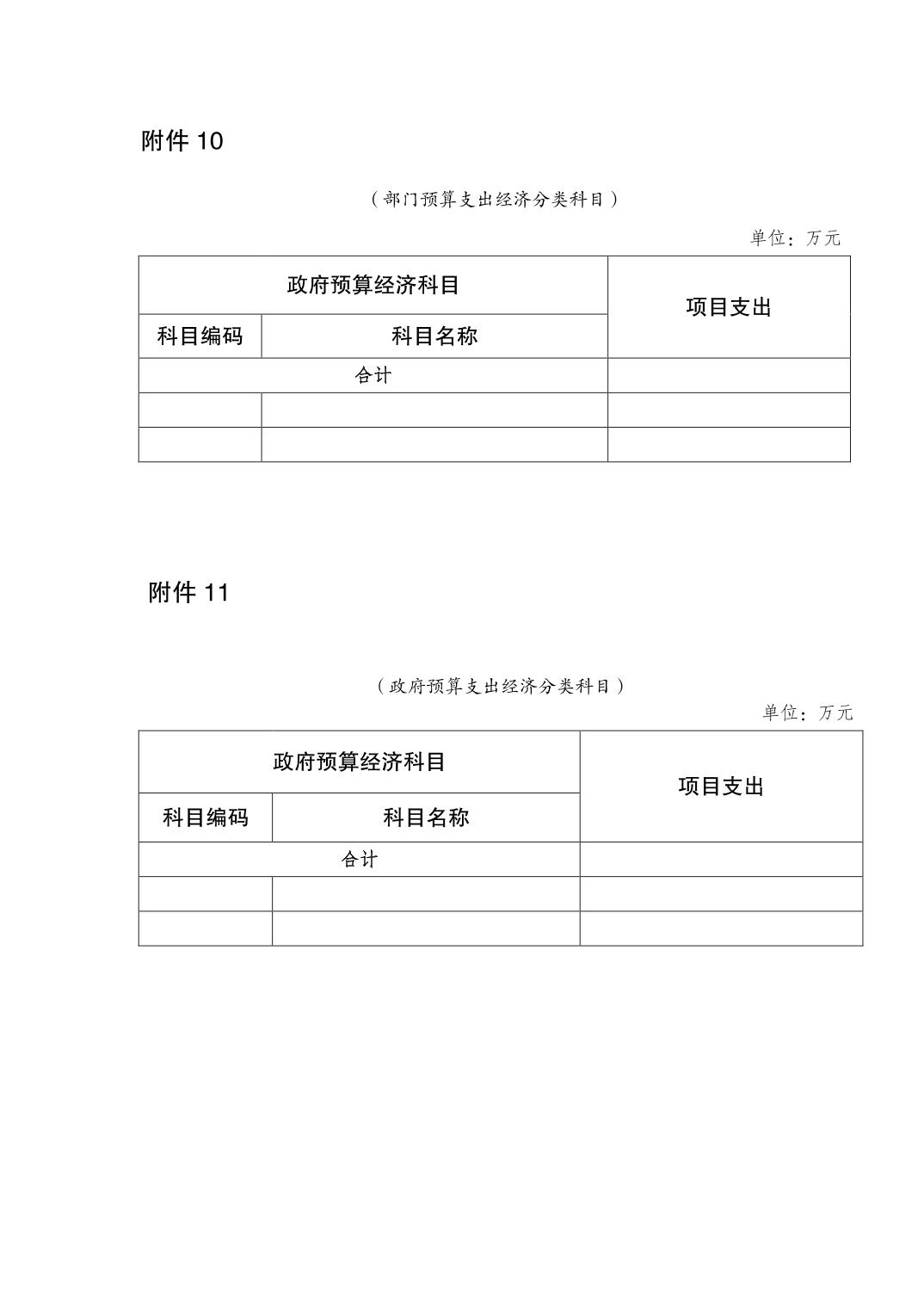 附件 10

（部门预算支出经济分类科目）

单位：万元

| 政府预算经济科目 | | 项目支出 |
|---|---|---|
| 科目编码 | 科目名称 | |
| 合计 | | |
| | | |
| | | |

附件 11

（政府预算支出经济分类科目）

单位：万元

| 政府预算经济科目 | | 项目支出 |
|---|---|---|
| 科目编码 | 科目名称 | |
| 合计 | | |
| | | |
| | | |